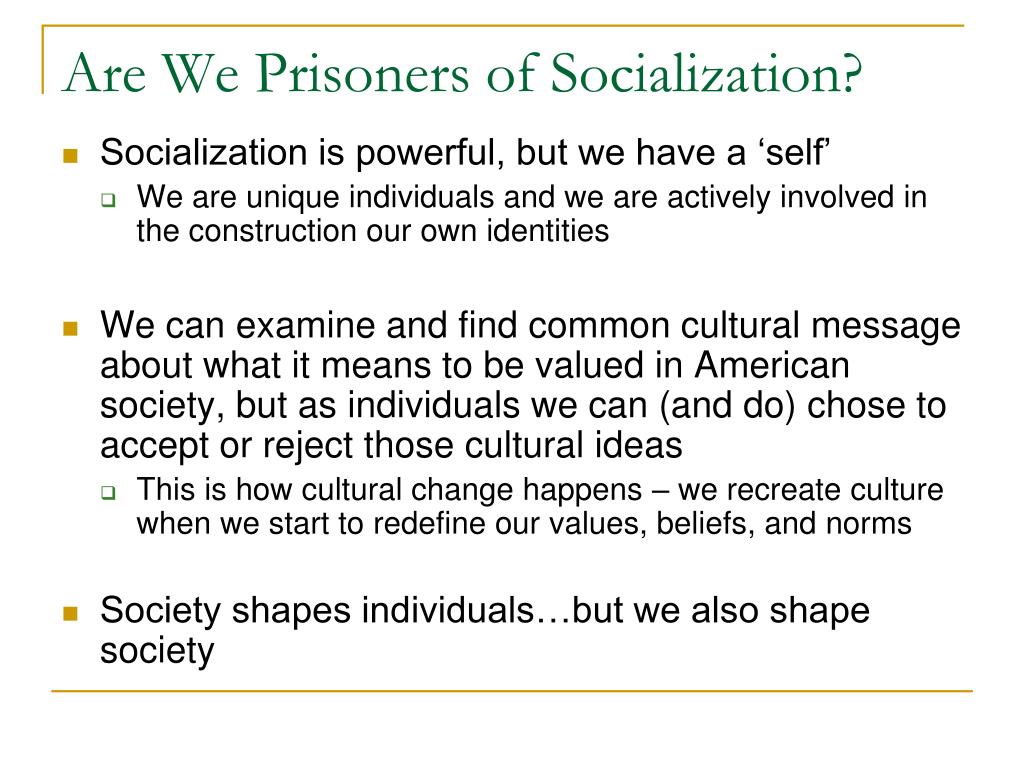 Are We Prisoners of Socialization?

Socialization is powerful, but we have a ‘self’

We are unique individuals and we are actively involved in the construction our own identities

We can examine and find common cultural message about what it means to be valued in American society, but as individuals we can (and do) chose to accept or reject those cultural ideas

This is how cultural change happens – we recreate culture when we start to redefine our values, beliefs, and norms

Society shapes individuals…but we also shape society